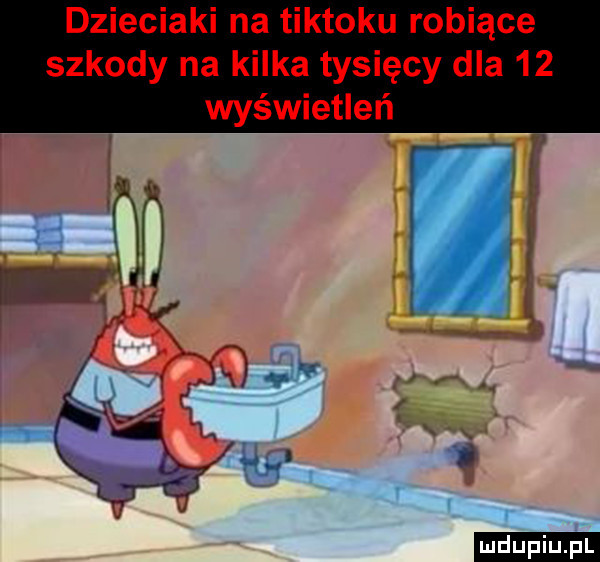 Dzieciaki na tiktoku robiące szkody na kilka tysięcy dla 12 wyświetleń

mdupiu.pl